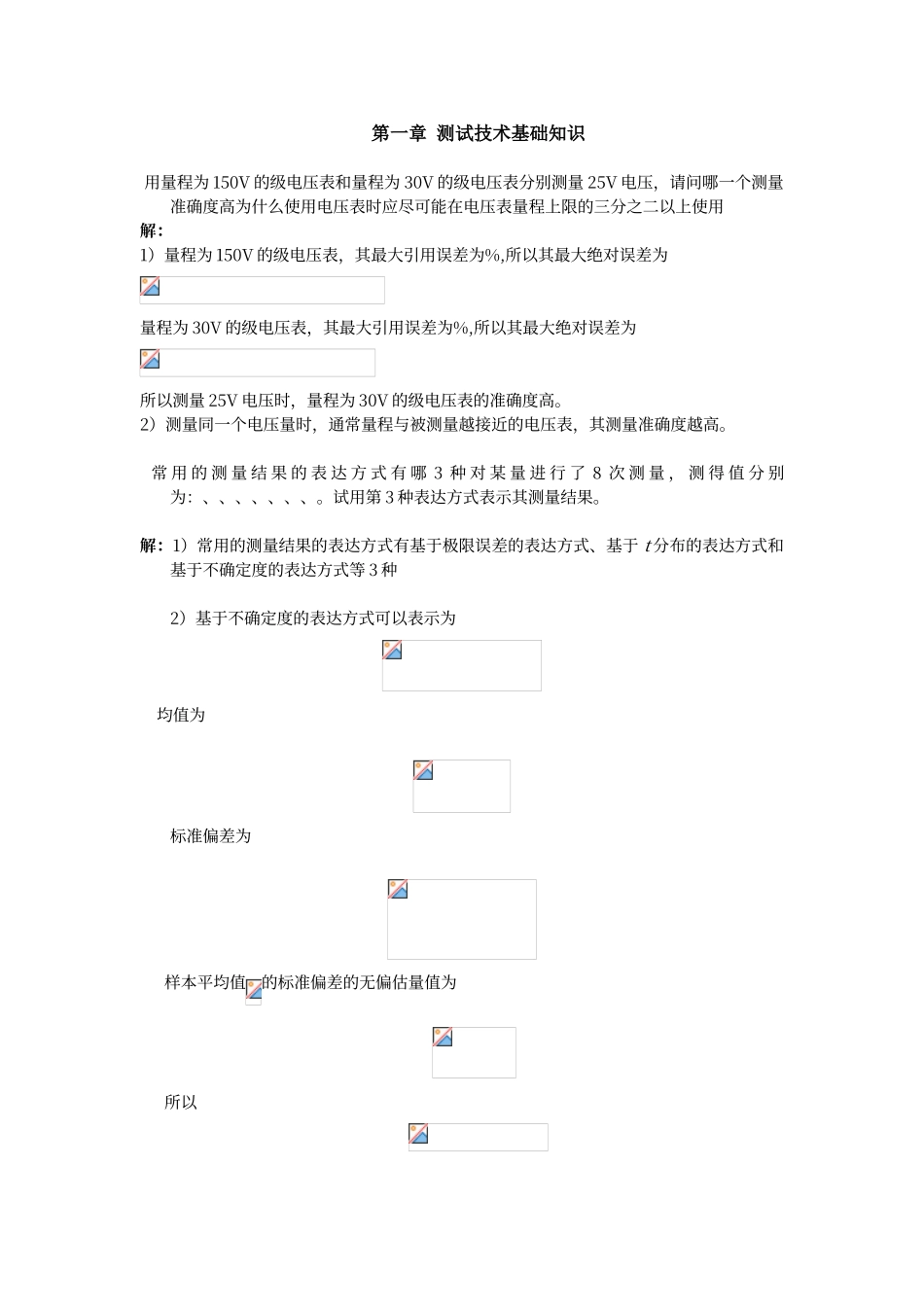 第一章 测试技术基础知识

用量程为150V的级电压表和量程为30V的级电压表分别测量25V电压，请问哪一个测量准确度高为什么使用电压表时应尽可能在电压表量程上限的三分之二以上使用

解：

1）量程为150V的级电压表，其最大引用误差为%,所以其最大绝对误差为

量程为30V的级电压表，其最大引用误差为%,所以其最大绝对误差为

所以测量25V电压时，量程为30V的级电压表的准确度高。

2）测量同一个电压量时，通常量程与被测量越接近的电压表，其测量准确度越高。

常用的测量结果的表达方式有哪3种对某量进行了8次测量，测得值分别为：、、、、、、、。试用第3种表达方式表示其测量结果。

解：1）常用的测量结果的表达方式有基于极限误差的表达方式、基于 $t$ 分布的表达方式和基于不确定度的表达方式等3种

2）基于不确定度的表达方式可以表示为

均值为

标准偏差为

样本平均值的标准偏差的无偏估量值为

所以